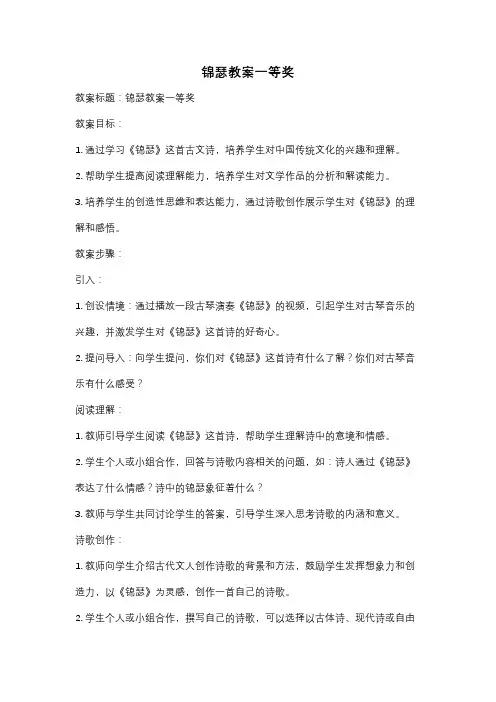 锦瑟教案一等奖

教案标题：锦瑟教案一等奖

教案目标：

1. 通过学习《锦瑟》这首古文诗，培养学生对中国传统文化的兴趣和理解。

2. 帮助学生提高阅读理解能力，培养学生对文学作品的分析和解读能力。

3. 培养学生的创造性思维和表达能力，通过诗歌创作展示学生对《锦瑟》的理解和感悟。

教案步骤：

引入：

1. 创设情境：通过播放一段古琴演奏《锦瑟》的视频，引起学生对古琴音乐的兴趣，并激发学生对《锦瑟》这首诗的好奇心。

2. 提问导入：向学生提问，你们对《锦瑟》这首诗有什么了解？你们对古琴音乐有什么感受？

阅读理解：

1. 教师引导学生阅读《锦瑟》这首诗，帮助学生理解诗中的意境和情感。

2. 学生个人或小组合作，回答与诗歌内容相关的问题，如：诗人通过《锦瑟》表达了什么情感？诗中的锦瑟象征着什么？

3. 教师与学生共同讨论学生的答案，引导学生深入思考诗歌的内涵和意义。

诗歌创作：

1. 教师向学生介绍古代文人创作诗歌的背景和方法，鼓励学生发挥想象力和创造力，以《锦瑟》为灵感，创作一首自己的诗歌。

2. 学生个人或小组合作，撰写自己的诗歌，可以选择以古体诗、现代诗或自由